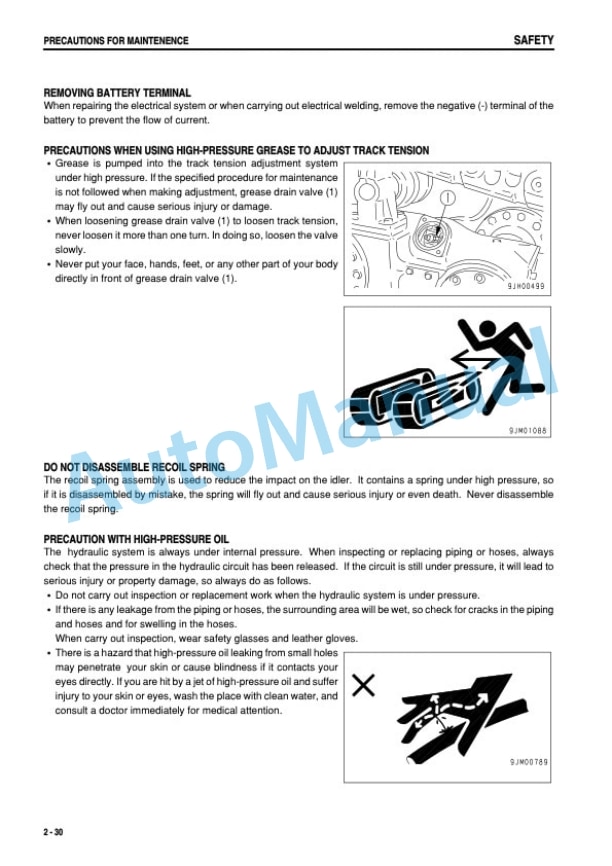 PRECAUTIONS FOR MAINTENENCE
SAFETY

REMOVING BATTERY TERMINAL
When repairing the electrical system or when carrying out electrical welding, remove the negative (-) terminal of the battery to prevent the flow of current.

PRECAUTIONS WHEN USING HIGH-PRESSURE GREASE TO ADJUST TRACK TENSION
• Grease is pumped into the track tension adjustment system under high pressure. If the specified procedure for maintenance is not followed when making adjustment, grease drain valve (1) may fly out and cause serious injury or damage.
• When loosening grease drain valve (1) to loosen track tension, never loosen it more than one turn. In doing so, loosen the valve slowly.
• Never put your face, hands, feet, or any other part of your body directly in front of grease drain valve (1).

1
9JH00499

9JM01088

DO NOT DISASSEMBLE RECOIL SPRING
The recoil spring assembly is used to reduce the impact on the idler. It contains a spring under high pressure, so if it is disassembled by mistake, the spring will fly out and cause serious injury or even death. Never disassemble the recoil spring.

PRECAUTION WITH HIGH-PRESSURE OIL
The hydraulic system is always under internal pressure. When inspecting or replacing piping or hoses, always check that the pressure in the hydraulic circuit has been released. If the circuit is still under pressure, it will lead to serious injury or property damage, so always do as follows.
• Do not carry out inspection or replacement work when the hydraulic system is under pressure.
• If there is any leakage from the piping or hoses, the surrounding area will be wet, so check for cracks in the piping and hoses and for swelling in the hoses.
When carry out inspection, wear safety glasses and leather gloves.
• There is a hazard that high-pressure oil leaking from small holes may penetrate your skin or cause blindness if it contacts your eyes directly. If you are hit by a jet of high-pressure oil and suffer injury to your skin or eyes, wash the place with clean water, and consult a doctor immediately for medical attention.

9JM00789

2 - 30

AutoManual